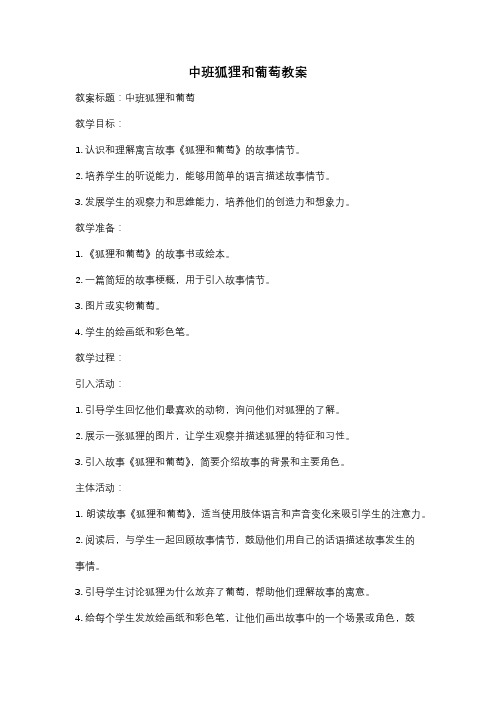 中班狐狸和葡萄教案

教案标题：中班狐狸和葡萄

教学目标：

1. 认识和理解寓言故事《狐狸和葡萄》的故事情节。

2. 培养学生的听说能力，能够用简单的语言描述故事情节。

3. 发展学生的观察力和思维能力，培养他们的创造力和想象力。

教学准备：

1. 《狐狸和葡萄》的故事书或绘本。

2. 一篇简短的故事梗概，用于引入故事情节。

3. 图片或实物葡萄。

4. 学生的绘画纸和彩色笔。

教学过程：

引入活动：

1. 引导学生回忆他们最喜欢的动物，询问他们对狐狸的了解。

2. 展示一张狐狸的图片，让学生观察并描述狐狸的特征和习性。

3. 引入故事《狐狸和葡萄》，简要介绍故事的背景和主要角色。

主体活动：

1. 朗读故事《狐狸和葡萄》，适当使用肢体语言和声音变化来吸引学生的注意力。

2. 阅读后，与学生一起回顾故事情节，鼓励他们用自己的话语描述故事发生的事情。

3. 引导学生讨论狐狸为什么放弃了葡萄，帮助他们理解故事的寓意。

4. 给每个学生发放绘画纸和彩色笔，让他们画出故事中的一个场景或角色，鼓